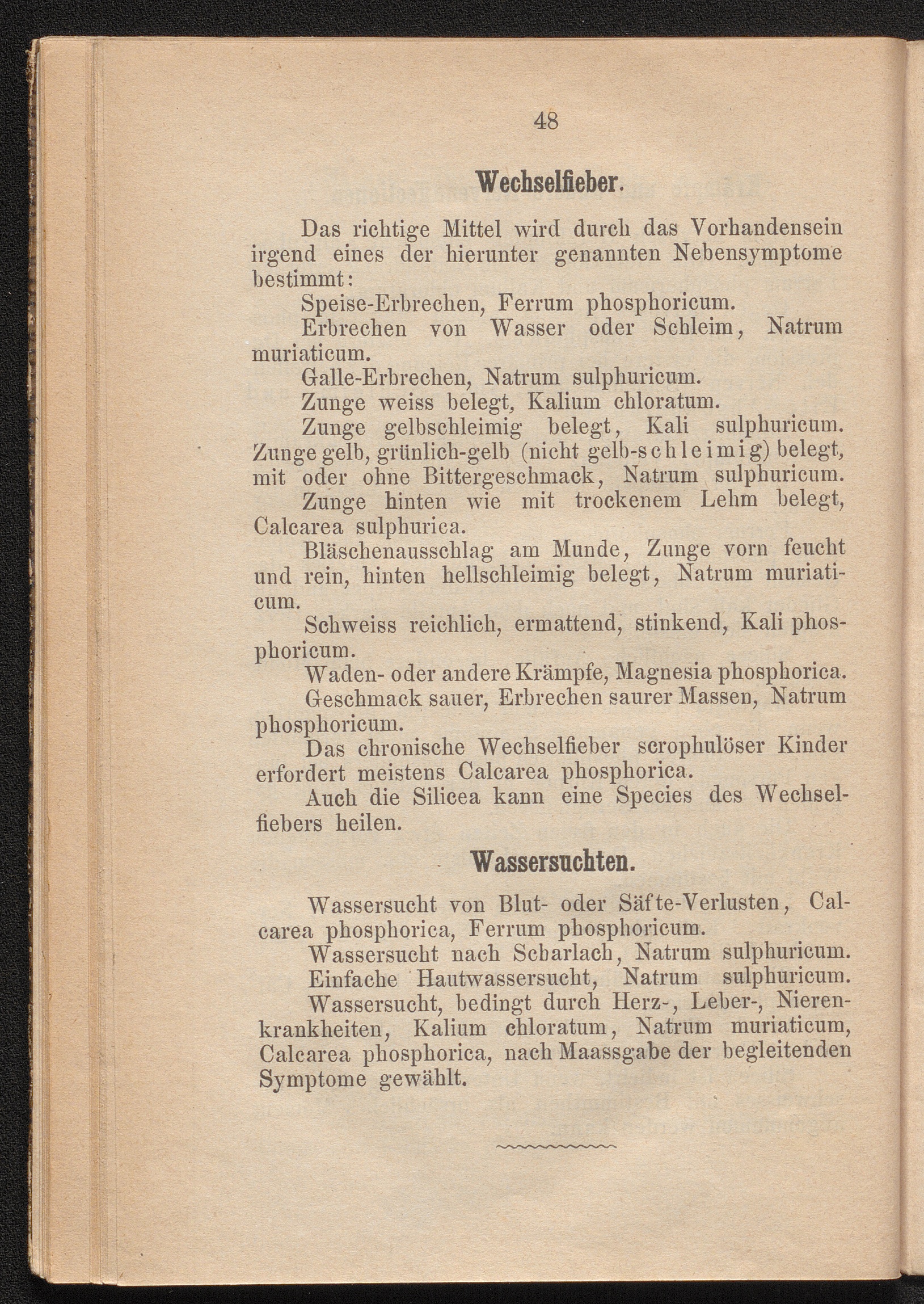 48

Wechselfieber.

Das richtige Mittel wird durch das Vorhandensein irgend eines der hierunter genannten Nebensymptome bestimmt:

Speise-Erbrechen, Ferrum phosphoricum.

Erbrechen von Wasser oder Schleim, Natrum muriaticum.

Galle-Erbrechen, Natrum sulphuricum.

Zunge weiss belegt, Kalium chloratum.

Zunge gelbschleimig belegt, Kali sulphuricum.

Zunge gelb, grünlich-gelb (nicht gelb-schleimig) belegt, mit oder ohne Bittergeschmack, Natrum sulphuricum.

Zunge hinten wie mit trockenem Lehm belegt, Calcarea sulphurica.

Bläschenausschlag am Munde, Zunge vorn feucht und rein, hinten hellschleimig belegt, Natrum muriaticum.

Schweiss reichlich, ermattend, stinkend, Kali phosphoricum.

Waden- oder andere Krämpfe, Magnesia phosphorica.

Geschmack sauer, Erbrechen saurer Massen, Natrum phosphoricum.

Das chronische Wechselfieber scrophulöser Kinder erfordert meistens Calcarea phosphorica.

Auch die Silicea kann eine Species des Wechselfiebers heilen.

Wassersuchten.

Wassersucht von Blut- oder Säfte-Verlusten, Calcarea phosphorica, Ferrum phosphoricum.

Wassersucht nach Scharlach, Natrum sulphuricum.

Einfache Hautwassersucht, Natrum sulphuricum.

Wassersucht, bedingt durch Herz-, Leber-, Nierenkrankheiten, Kalium chloratum, Natrum muriaticum, Calcarea phosphorica, nach Maassgabe der begleitenden Symptome gewählt.